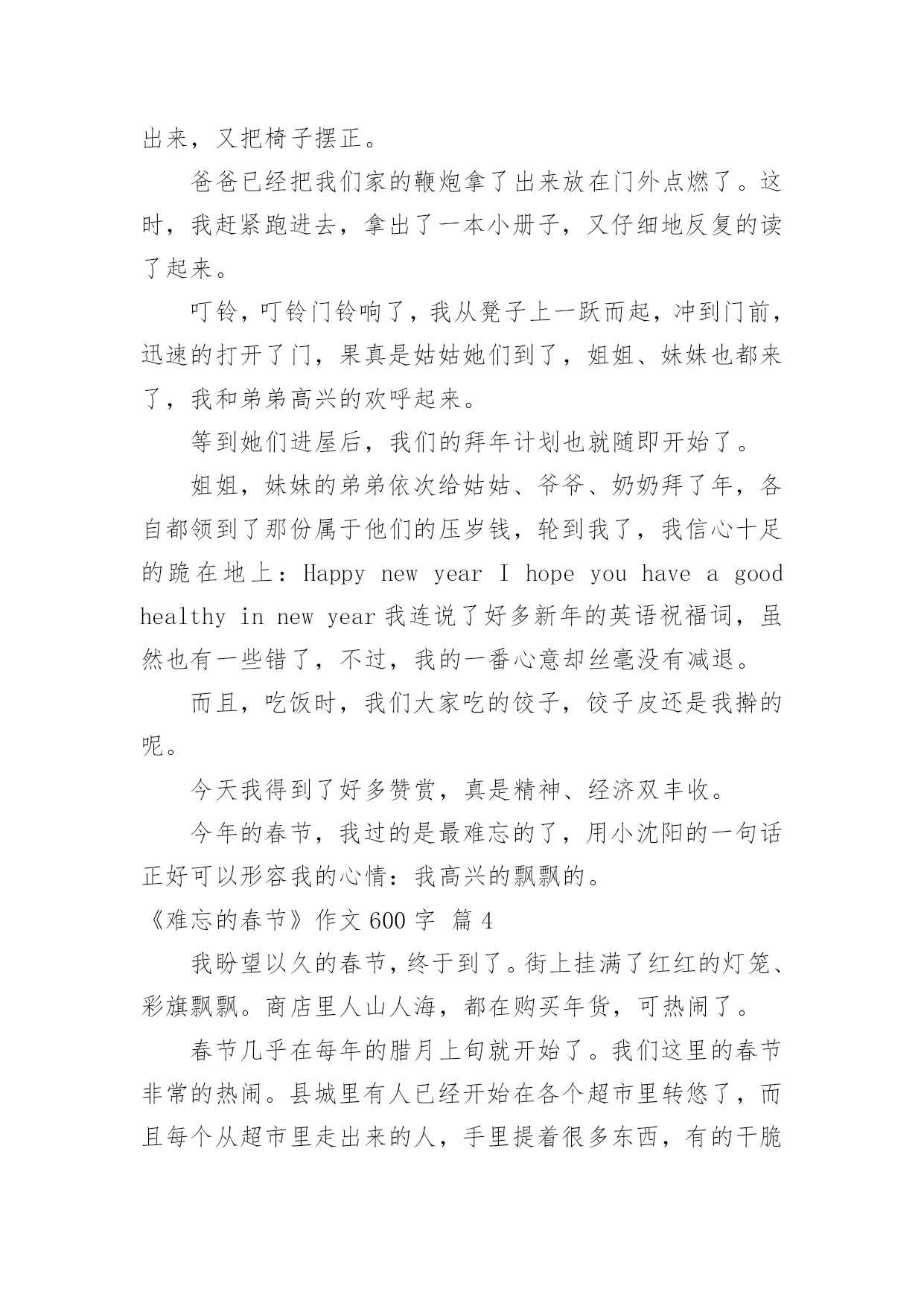 出来，又把椅子摆正。

爸爸已经把我们家的鞭炮拿了出来放在门外点燃了。这时，我赶紧跑进去，拿出了一本小册子，又仔细地反复的读了起来。

叮铃，叮铃门铃响了，我从凳子上一跃而起，冲到门前，迅速的打开了门，果真是姑姑她们到了，姐姐、妹妹也都来了，我和弟弟高兴的欢呼起来。

等到她们进屋后，我们的拜年计划也就随即开始了。

姐姐，妹妹的弟弟依次给姑姑、爷爷、奶奶拜了年，各自都领到了那份属于他们的压岁钱，轮到我了，我信心十足的跪在地上：Happy new year I hope you have a good healthy in new year 我连说了好多新年的英语祝福词，虽然也有一些错了，不过，我的一番心意却丝毫没有减退。

而且，吃饭时，我们大家吃的饺子，饺子皮还是我擀的呢。

今天我得到了好多赞赏，真是精神、经济双丰收。

今年的春节，我过的是最难忘的了，用小沈阳的一句话正好可以形容我的心情：我高兴的飘飘的。

《难忘的春节》作文 600 字 篇 4

我盼望以久的春节，终于到了。街上挂满了红红的灯笼、彩旗飘飘。商店里人山人海，都在购买年货，可热闹了。

春节几乎在每年的腊月上旬就开始了。我们这里的春节非常的热闹。县城里有人已经开始在各个超市里转悠了，而且每个从超市里走出来的人，手里提着很多东西，有的干脆